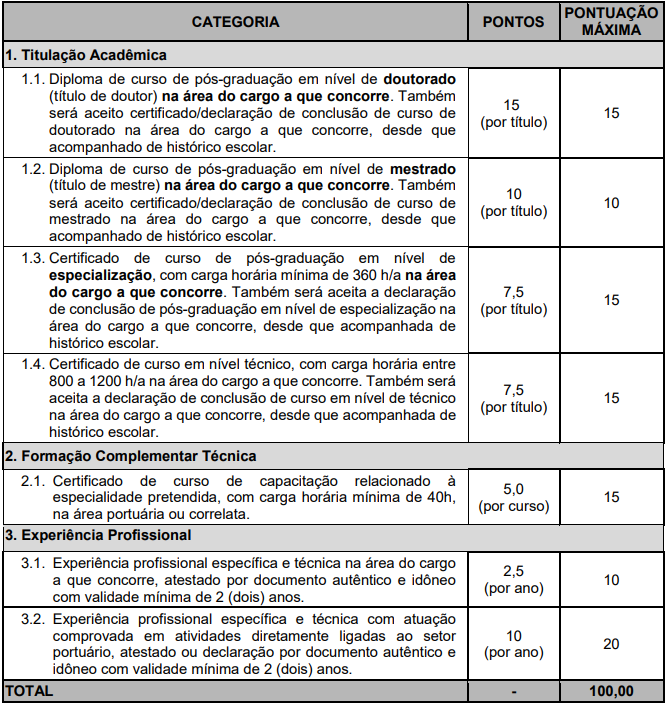 | CATEGORIA | PONTOS | PONTUAÇÃO MÁXIMA |
|---|---|---|
| 1. Titulação Acadêmica | | |
| 1.1. Diploma de curso de pós-graduação em nível de **doutorado** (título de doutor) **na área do cargo a que concorre**. Também será aceito certificado/declaração de conclusão de curso de doutorado na área do cargo a que concorre, desde que acompanhado de histórico escolar. | 15 (por título) | 15 |
| 1.2. Diploma de curso de pós-graduação em nível de **mestrado** (título de mestre) **na área do cargo a que concorre**. Também será aceito certificado/declaração de conclusão de curso de mestrado na área do cargo a que concorre, desde que acompanhado de histórico escolar. | 10 (por título) | 10 |
| 1.3. Certificado de curso de pós-graduação em nível de **especialização**, com carga horária mínima de 360 h/a **na área do cargo a que concorre**. Também será aceita a declaração de conclusão de pós-graduação em nível de especialização na área do cargo a que concorre, desde que acompanhada de histórico escolar. | 7,5 (por título) | 15 |
| 1.4. Certificado de curso em nível técnico, com carga horária entre 800 a 1200 h/a na área do cargo a que concorre. Também será aceita a declaração de conclusão de curso em nível de técnico na área do cargo a que concorre, desde que acompanhada de histórico escolar. | 7,5 (por título) | 15 |
| 2. Formação Complementar Técnica | | |
| 2.1. Certificado de curso de capacitação relacionado à especialidade pretendida, com carga horária mínima de 40h, na área portuária ou correlata. | 5,0 (por curso) | 15 |
| 3. Experiência Profissional | | |
| 3.1. Experiência profissional específica e técnica na área do cargo a que concorre, atestado por documento autêntico e idôneo com validade mínima de 2 (dois) anos. | 2,5 (por ano) | 10 |
| 3.2. Experiência profissional específica e técnica com atuação comprovada em atividades diretamente ligadas ao setor portuário, atestado ou declaração por documento autêntico e idôneo com validade mínima de 2 (dois) anos. | 10 (por ano) | 20 |
| TOTAL | - | 100,00 |